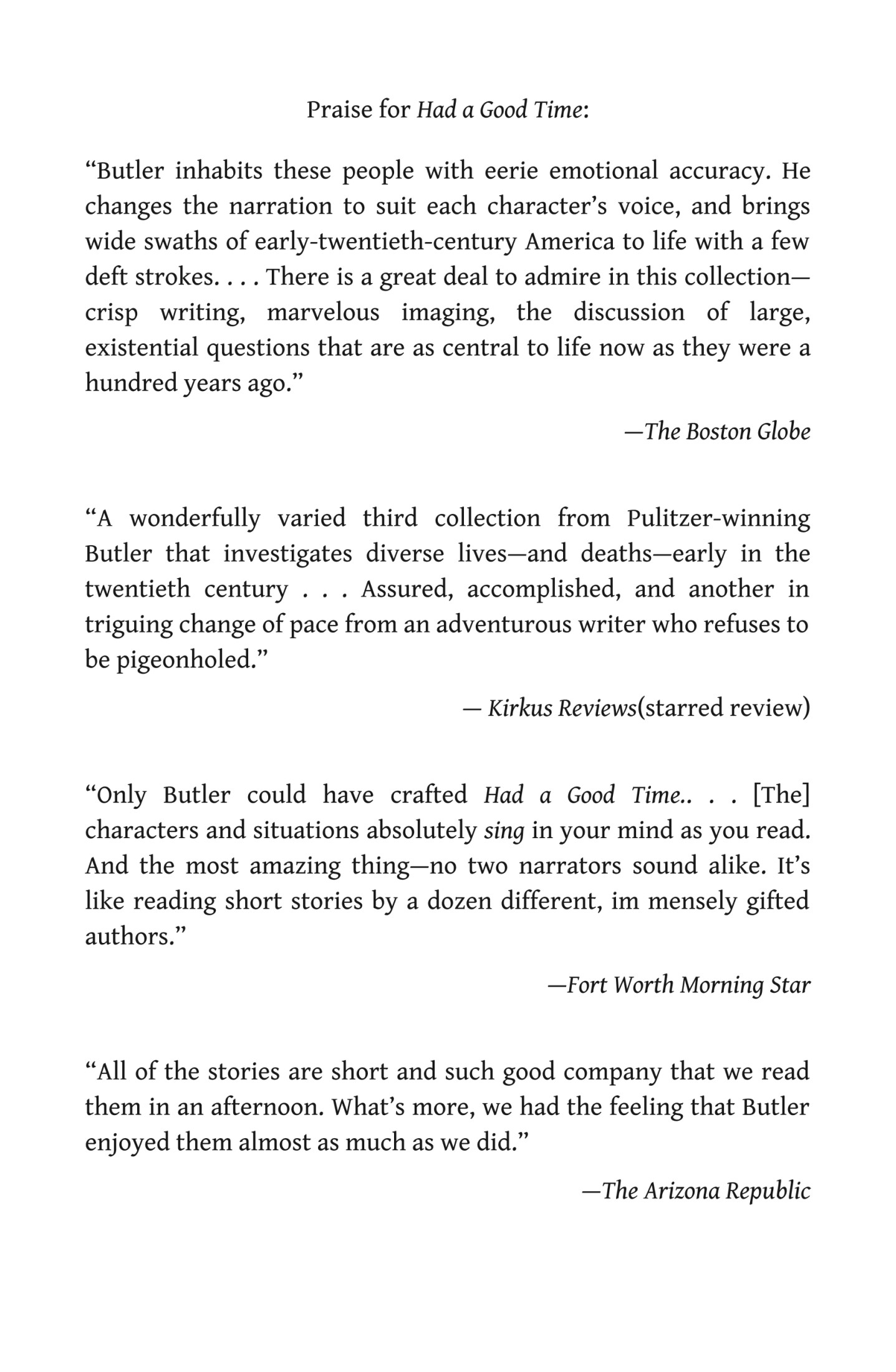 Praise for Had a Good Time:

“Butler inhabits these people with eerie emotional accuracy. He changes the narration to suit each character’s voice, and brings wide swaths of early-twentieth-century America to life with a few deft strokes. . . . There is a great deal to admire in this collection—crisp writing, marvelous imaging, the discussion of large, existential questions that are as central to life now as they were a hundred years ago.”

—The Boston Globe

“A wonderfully varied third collection from Pulitzer-winning Butler that investigates diverse lives—and deaths—early in the twentieth century . . . Assured, accomplished, and another in triguing change of pace from an adventurous writer who refuses to be pigeonholed.”

— Kirkus Reviews(starred review)

“Only Butler could have crafted Had a Good Time.. . . [The] characters and situations absolutely sing in your mind as you read. And the most amazing thing—no two narrators sound alike. It’s like reading short stories by a dozen different, im mensely gifted authors.”

—Fort Worth Morning Star

“All of the stories are short and such good company that we read them in an afternoon. What’s more, we had the feeling that Butler enjoyed them almost as much as we did.”

—The Arizona Republic